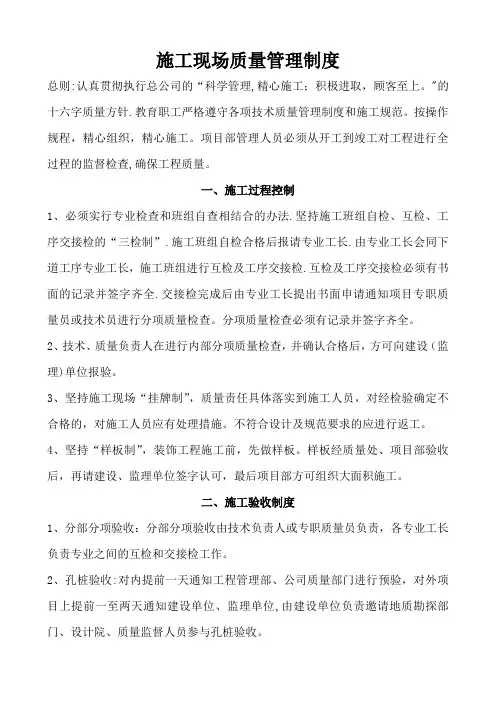 施工现场质量管理制度

总则:认真贯彻执行总公司的“科学管理,精心施工;积极进取,顾客至上。”的十六字质量方针.教育职工严格遵守各项技术质量管理制度和施工规范。按操作规程,精心组织,精心施工。项目部管理人员必须从开工到竣工对工程进行全过程的监督检查,确保工程质量。

一、施工过程控制

1、必须实行专业检查和班组自查相结合的办法.坚持施工班组自检、互检、工序交接检的“三检制”.施工班组自检合格后报请专业工长.由专业工长会同下道工序专业工长,施工班组进行互检及工序交接检.互检及工序交接检必须有书面的记录并签字齐全.交接检完成后由专业工长提出书面申请通知项目专职质量员或技术员进行分项质量检查。分项质量检查必须有记录并签字齐全。

2、技术、质量负责人在进行内部分项质量检查,并确认合格后,方可向建设(监理)单位报验。

3、坚持施工现场“挂牌制”,质量责任具体落实到施工人员,对经检验确定不合格的,对施工人员应有处理措施。不符合设计及规范要求的应进行返工。

4、坚持“样板制”,装饰工程施工前,先做样板。样板经质量处、项目部验收后,再请建设、监理单位签字认可,最后项目部方可组织大面积施工。

二、施工验收制度

1、分部分项验收:分部分项验收由技术负责人或专职质量员负责,各专业工长负责专业之间的互检和交接检工作。

2、孔桩验收:对内提前一天通知工程管理部、公司质量部门进行预验,对外项目上提前一至两天通知建设单位、监理单位,由建设单位负责邀请地质勘探部门、设计院、质量监督人员参与孔桩验收。